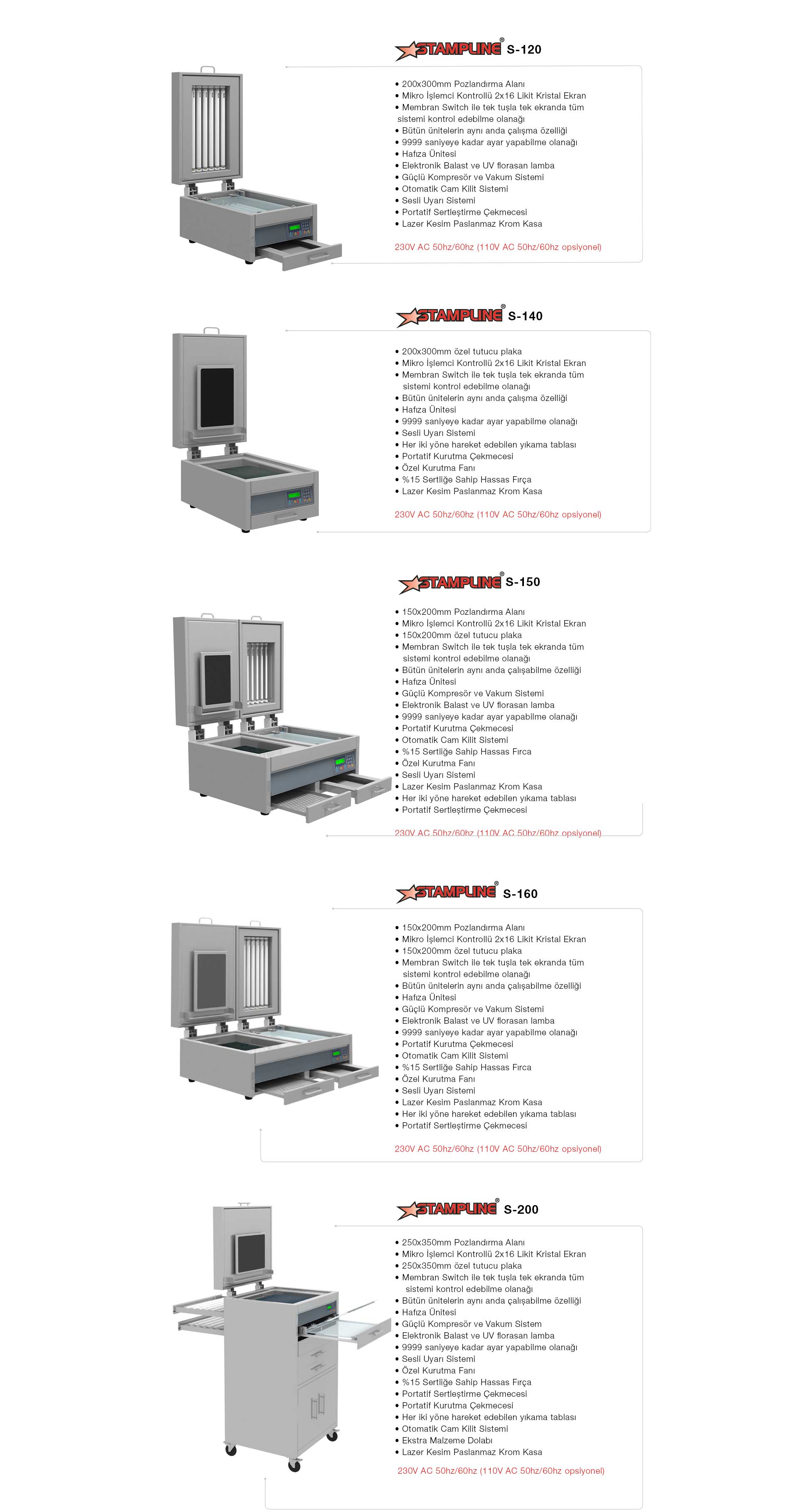 STAMPLINE® S-120

• 200x300mm Pozlandırma Alanı
• Mikro İşlemci Kontrollü 2x16 Likit Kristal Ekran
• Membran Switch ile tek tuşla tek ekranda tüm sistemi kontrol edebilme olanağı
• Bütün ünitelerin aynı anda çalışma özelliği
• 9999 saniyeye kadar ayar yapabilme olanağı
• Hafıza Ünitesi
• Elektronik Balast ve UV florasan lamba
• Güçlü Kompresör ve Vakum Sistemi
• Otomatik Cam Kilit Sistemi
• Sesli Uyarı Sistemi
• Portatif Sertleştirme Çekmecesi
• Lazer Kesim Paslanmaz Krom Kasa

230V AC 50hz/60hz (110V AC 50hz/60hz opsiyonel)

STAMPLINE® S-140

• 200x300mm özel tutucu plaka
• Mikro İşlemci Kontrollü 2x16 Likit Kristal Ekran
• Membran Switch ile tek tuşla tek ekranda tüm sistemi kontrol edebilme olanağı
• Bütün ünitelerin aynı anda çalışma özelliği
• Hafıza Ünitesi
• 9999 saniyeye kadar ayar yapabilme olanağı
• Sesli Uyarı Sistemi
• Her iki yöne hareket edebilen yıkama tablası
• Portatif Kurutma Çekmecesi
• Özel Kurutma Fanı
• %15 Sertliğe Sahip Hassas Fırça
• Lazer Kesim Paslanmaz Krom Kasa

230V AC 50hz/60hz (110V AC 50hz/60hz opsiyonel)

STAMPLINE® S-150

• 150x200mm Pozlandırma Alanı
• Mikro İşlemci Kontrollü 2x16 Likit Kristal Ekran
• 150x200mm özel tutucu plaka
• Membran Switch ile tek tuşla tek ekranda tüm sistemi kontrol edebilme olanağı
• Bütün ünitelerin aynı anda çalışabilme özelliği
• Hafıza Ünitesi
• Güçlü Kompresör ve Vakum Sistemi
• Elektronik Balast ve UV florasan lamba
• 9999 saniyeye kadar ayar yapabilme olanağı
• Portatif Kurutma Çekmecesi
• Otomatik Cam Kilit Sistemi
• %15 Sertliğe Sahip Hassas Fırca
• Özel Kurutma Fanı
• Sesli Uyarı Sistemi
• Lazer Kesim Paslanmaz Krom Kasa
• Her iki yöne hareket edebilen yıkama tablası
• Portatif Sertleştirme Çekmecesi

230V AC 50hz/60hz (110V AC 50hz/60hz opsiyonel)

STAMPLINE® S-160

• 150x200mm Pozlandırma Alanı
• Mikro İşlemci Kontrollü 2x16 Likit Kristal Ekran
• 150x200mm özel tutucu plaka
• Membran Switch ile tek tuşla tek ekranda tüm sistemi kontrol edebilme olanağı
• Bütün ünitelerin aynı anda çalışabilme özelliği
• Hafıza Ünitesi
• Güçlü Kompresör ve Vakum Sistemi
• Elektronik Balast ve UV florasan lamba
• 9999 saniyeye kadar ayar yapabilme olanağı
• Portatif Kurutma Çekmecesi
• Otomatik Cam Kilit Sistemi
• %15 Sertliğe Sahip Hassas Fırca
• Özel Kurutma Fanı
• Sesli Uyarı Sistemi
• Lazer Kesim Paslanmaz Krom Kasa
• Her iki yöne hareket edebilen yıkama tablası
• Portatif Sertleştirme Çekmecesi

230V AC 50hz/60hz (110V AC 50hz/60hz opsiyonel)

STAMPLINE® S-200

• 250x350mm Pozlandırma Alanı
• Mikro İşlemci Kontrollü 2x16 Likit Kristal Ekran
• 250x350mm özel tutucu plaka
• Membran Switch ile tek tuşla tek ekranda tüm sistemi kontrol edebilme olanağı
• Bütün ünitelerin aynı anda çalışabilme özelliği
• Hafıza Ünitesi
• Güçlü Kompresör ve Vakum Sistem
• Elektronik Balast ve UV florasan lamba
• 9999 saniyeye kadar ayar yapabilme olanağı
• Sesli Uyarı Sistemi
• Özel Kurutma Fanı
• %15 Sertliğe Sahip Hassas Fırça
• Portatif Sertleştirme Çekmecesi
• Portatif Kurutma Çekmecesi
• Her iki yöne hareket edebilen yıkama tablası
• Otomatik Cam Kilit Sistemi
• Ekstra Malzeme Dolabı
• Lazer Kesim Paslanmaz Krom Kasa

230V AC 50hz/60hz (110V AC 50hz/60hz opsiyonel)